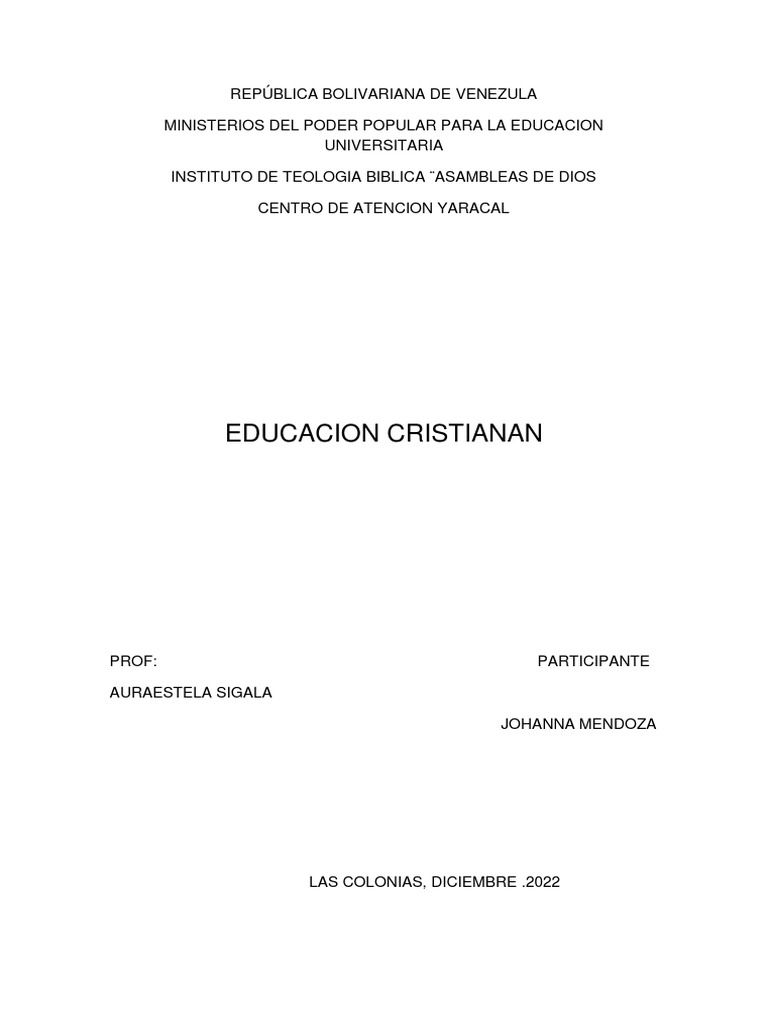 REPÚBLICA BOLIVARIANA DE VENEZULA

MINISTERIOS DEL PODER POPULAR PARA LA EDUCACION UNIVERSITARIA

INSTITUTO DE TEOLOGIA BIBLICA ¨ASAMBLEAS DE DIOS

CENTRO DE ATENCION YARACAL

EDUCACION CRISTIANAN

PROF:

PARTICIPANTE

AURAESTELA SIGALA

JOHANNA MENDOZA

LAS COLONIAS, DICIEMBRE .2022